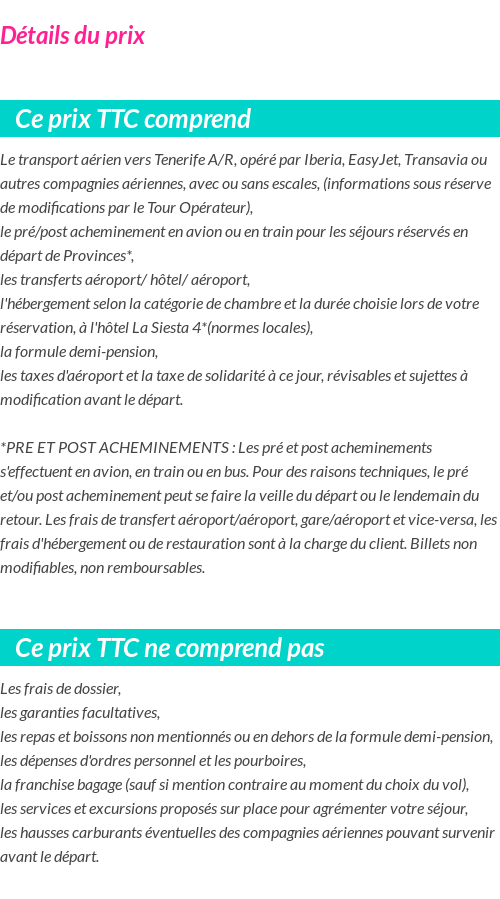 Détails du prix

Ce prix TTC comprend

Le transport aérien vers Tenerife A/R, opéré par Iberia, EasyJet, Transavia ou autres compagnies aériennes, avec ou sans escales, (informations sous réserve de modifications par le Tour Opérateur),
le pré/post acheminement en avion ou en train pour les séjours réservés en départ de Provinces*,
les transferts aéroport/ hôtel/ aéroport,
l'hébergement selon la catégorie de chambre et la durée choisie lors de votre réservation, à l'hôtel La Siesta 4*(normes locales),
la formule demi-pension,
les taxes d'aéroport et la taxe de solidarité à ce jour, révisables et sujettes à modification avant le départ.

*PRE ET POST ACHEMINEMENTS : Les pré et post acheminements s'effectuent en avion, en train ou en bus. Pour des raisons techniques, le pré et/ou post acheminement peut se faire la veille du départ ou le lendemain du retour. Les frais de transfert aéroport/aéroport, gare/aéroport et vice-versa, les frais d'hébergement ou de restauration sont à la charge du client. Billets non modifiables, non remboursables.

Ce prix TTC ne comprend pas

Les frais de dossier,
les garanties facultatives,
les repas et boissons non mentionnés ou en dehors de la formule demi-pension,
les dépenses d'ordres personnel et les pourboires,
la franchise bagage (sauf si mention contraire au moment du choix du vol),
les services et excursions proposés sur place pour agrémenter votre séjour,
les hausses carburants éventuelles des compagnies aériennes pouvant survenir avant le départ.